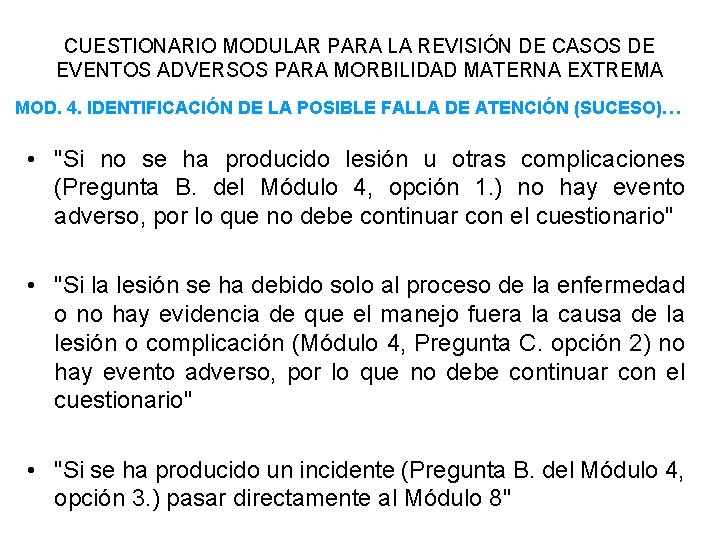 CUESTIONARIO MODULAR PARA LA REVISIÓN DE CASOS DE EVENTOS ADVERSOS PARA MORBILIDAD MATERNA EXTREMA

MOD. 4. IDENTIFICACIÓN DE LA POSIBLE FALLA DE ATENCIÓN (SUCESO)…

• "Si no se ha producido lesión u otras complicaciones (Pregunta B. del Módulo 4, opción 1.) no hay evento adverso, por lo que no debe continuar con el cuestionario"

• "Si la lesión se ha debido solo al proceso de la enfermedad o no hay evidencia de que el manejo fuera la causa de la lesión o complicación (Módulo 4, Pregunta C. opción 2) no hay evento adverso, por lo que no debe continuar con el cuestionario"

• "Si se ha producido un incidente (Pregunta B. del Módulo 4, opción 3.) pasar directamente al Módulo 8"